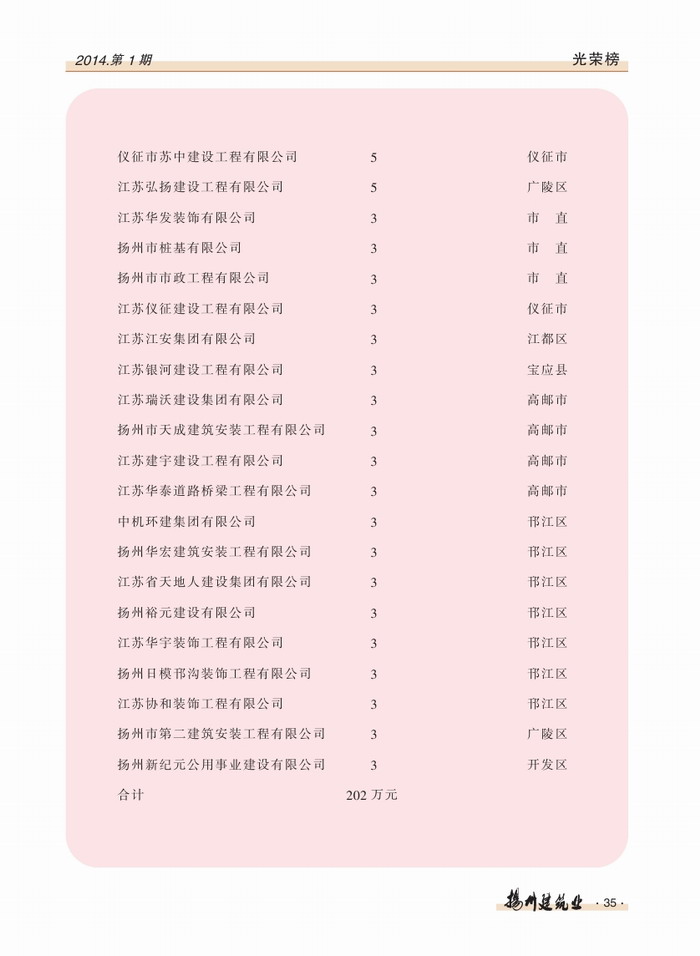 2014.第 1 期 光荣榜

| | | |
|---|---|---|
| 仪征市苏中建设工程有限公司 | 5 | 仪征市 |
| 江苏弘扬建设工程有限公司 | 5 | 广陵区 |
| 江苏华发装饰有限公司 | 3 | 市　直 |
| 扬州市桩基有限公司 | 3 | 市　直 |
| 扬州市市政工程有限公司 | 3 | 市　直 |
| 江苏仪征建设工程有限公司 | 3 | 仪征市 |
| 江苏江安集团有限公司 | 3 | 江都区 |
| 江苏银河建设工程有限公司 | 3 | 宝应县 |
| 江苏瑞沃建设集团有限公司 | 3 | 高邮市 |
| 扬州市天成建筑安装工程有限公司 | 3 | 高邮市 |
| 江苏建宇建设工程有限公司 | 3 | 高邮市 |
| 江苏华泰道路桥梁工程有限公司 | 3 | 高邮市 |
| 中机环建集团有限公司 | 3 | 邗江区 |
| 扬州华宏建筑安装工程有限公司 | 3 | 邗江区 |
| 江苏省天地人建设集团有限公司 | 3 | 邗江区 |
| 扬州裕元建设有限公司 | 3 | 邗江区 |
| 江苏华宇装饰工程有限公司 | 3 | 邗江区 |
| 扬州日模邗沟装饰工程有限公司 | 3 | 邗江区 |
| 江苏协和装饰工程有限公司 | 3 | 邗江区 |
| 扬州市第二建筑安装工程有限公司 | 3 | 广陵区 |
| 扬州新纪元公用事业建设有限公司 | 3 | 开发区 |
| 合计 | 202 万元 | |

扬州建筑业 · 35 ·